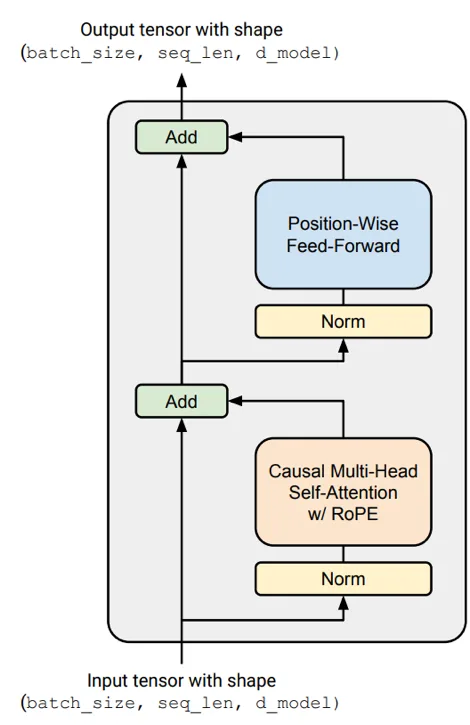 Output tensor with shape
(batch_size, seq_len, d_model)

Add

Position-Wise
Feed-Forward

Norm

Add

Causal Multi-Head
Self-Attention
w/ RoPE

Norm

Input tensor with shape
(batch_size, seq_len, d_model)